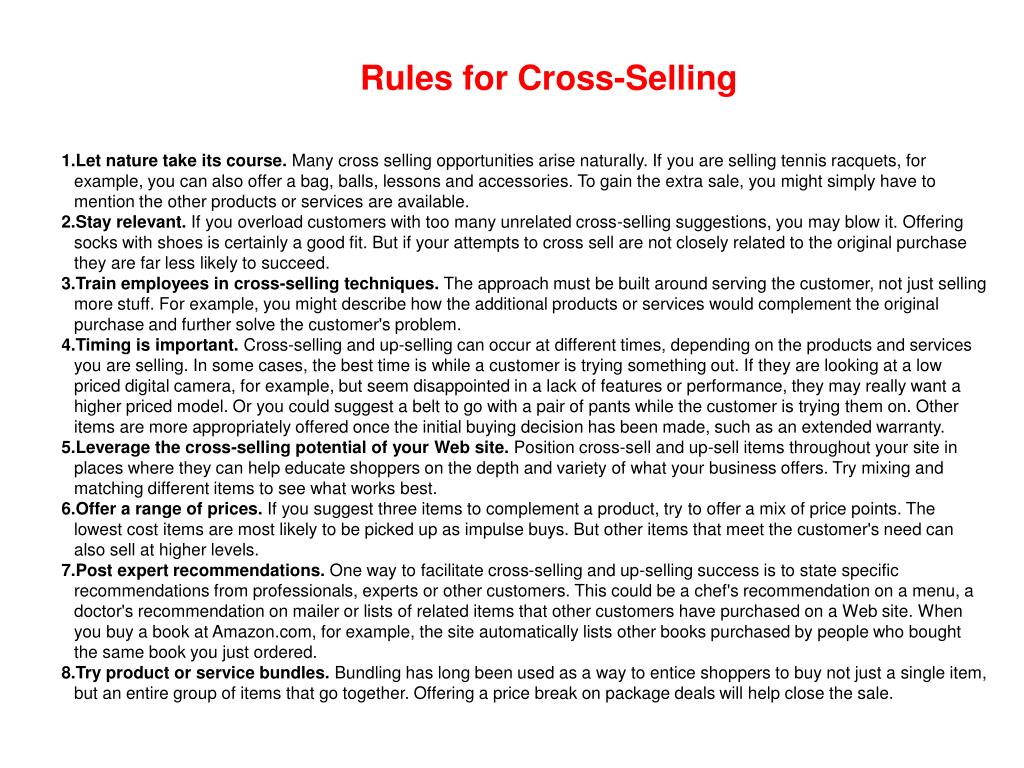 Rules for Cross-Selling

1.Let nature take its course. Many cross selling opportunities arise naturally. If you are selling tennis racquets, for example, you can also offer a bag, balls, lessons and accessories. To gain the extra sale, you might simply have to mention the other products or services are available.
2.Stay relevant. If you overload customers with too many unrelated cross-selling suggestions, you may blow it. Offering socks with shoes is certainly a good fit. But if your attempts to cross sell are not closely related to the original purchase they are far less likely to succeed.
3.Train employees in cross-selling techniques. The approach must be built around serving the customer, not just selling more stuff. For example, you might describe how the additional products or services would complement the original purchase and further solve the customer's problem.
4.Timing is important. Cross-selling and up-selling can occur at different times, depending on the products and services you are selling. In some cases, the best time is while a customer is trying something out. If they are looking at a low priced digital camera, for example, but seem disappointed in a lack of features or performance, they may really want a higher priced model. Or you could suggest a belt to go with a pair of pants while the customer is trying them on. Other items are more appropriately offered once the initial buying decision has been made, such as an extended warranty.
5.Leverage the cross-selling potential of your Web site. Position cross-sell and up-sell items throughout your site in places where they can help educate shoppers on the depth and variety of what your business offers. Try mixing and matching different items to see what works best.
6.Offer a range of prices. If you suggest three items to complement a product, try to offer a mix of price points. The lowest cost items are most likely to be picked up as impulse buys. But other items that meet the customer's need can also sell at higher levels.
7.Post expert recommendations. One way to facilitate cross-selling and up-selling success is to state specific recommendations from professionals, experts or other customers. This could be a chef's recommendation on a menu, a doctor's recommendation on mailer or lists of related items that other customers have purchased on a Web site. When you buy a book at Amazon.com, for example, the site automatically lists other books purchased by people who bought the same book you just ordered.
8.Try product or service bundles. Bundling has long been used as a way to entice shoppers to buy not just a single item, but an entire group of items that go together. Offering a price break on package deals will help close the sale.